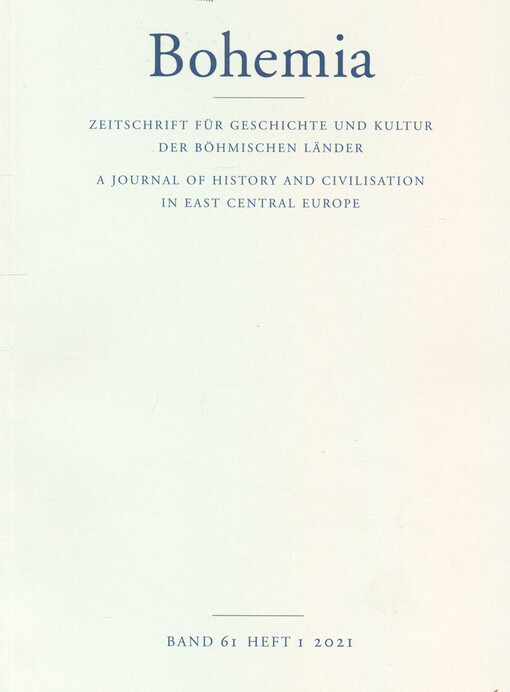 Bohemia

ZEITSCHRIFT FÜR GESCHICHTE UND KULTUR
DER BÖHMISCHEN LÄNDER

A JOURNAL OF HISTORY AND CIVILISATION
IN EAST CENTRAL EUROPE

BAND 61 HEFT 1 2021